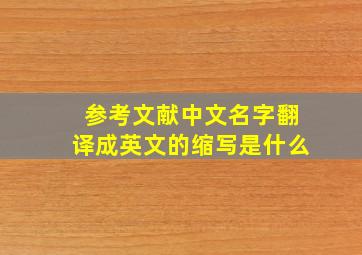 参考文献中文名字翻译成英文的缩写是什么